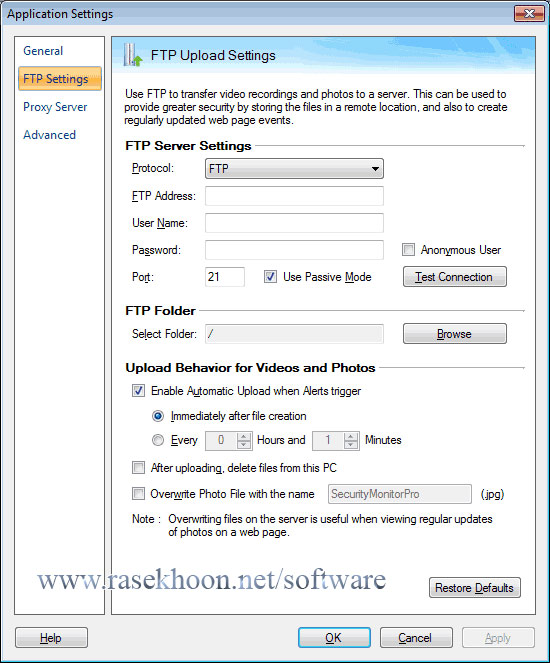 Application Settings

General
FTP Settings
Proxy Server
Advanced

FTP Upload Settings

Use FTP to transfer video recordings and photos to a server. This can be used to provide greater security by storing the files in a remote location, and also to create regularly updated web page events.

FTP Server Settings

Protocol: FTP
FTP Address:
User Name:
Password:
Anonymous User
Port: 21
Use Passive Mode
Test Connection

FTP Folder

Select Folder: /
Browse

Upload Behavior for Videos and Photos

Enable Automatic Upload when Alerts trigger
Immediately after file creation
Every 0 Hours and 1 Minutes
After uploading, delete files from this PC
Overwrite Photo File with the name SecurityMonitorPro (.jpg)

Note : Overwriting files on the server is useful when viewing regular updates of photos on a web page.

www.rasekhoon.net/software

Restore Defaults

Help
OK
Cancel
Apply